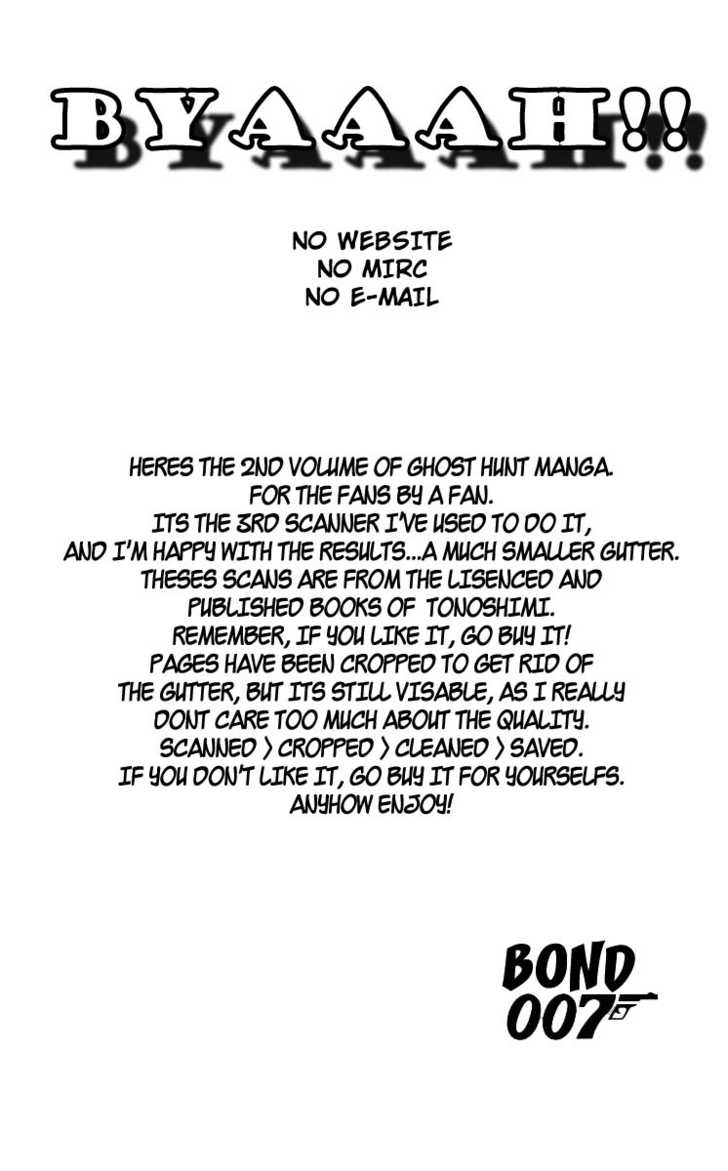 BYAAAH!!

NO WEBSITE
NO MIRC
NO E-MAIL

HERES THE 2ND VOLUME OF GHOST HUNT MANGA.
FOR THE FANS BY A FAN.
ITS THE 3RD SCANNER I'VE USED TO DO IT,
AND I'M HAPPY WITH THE RESULTS...A MUCH SMALLER GUTTER.
THESES SCANS ARE FROM THE LISENCED AND
PUBLISHED BOOKS OF TONOSHIMI.
REMEMBER, IF YOU LIKE IT, GO BUY IT!
PAGES HAVE BEEN CROPPED TO GET RID OF
THE GUTTER, BUT ITS STILL VISABLE, AS I REALLY
DONT CARE TOO MUCH ABOUT THE QUALITY.
SCANNED > CROPPED > CLEANED > SAVED.
IF YOU DON'T LIKE IT, GO BUY IT FOR YOURSELFS.
ANYHOW ENJOY!

BOND
007